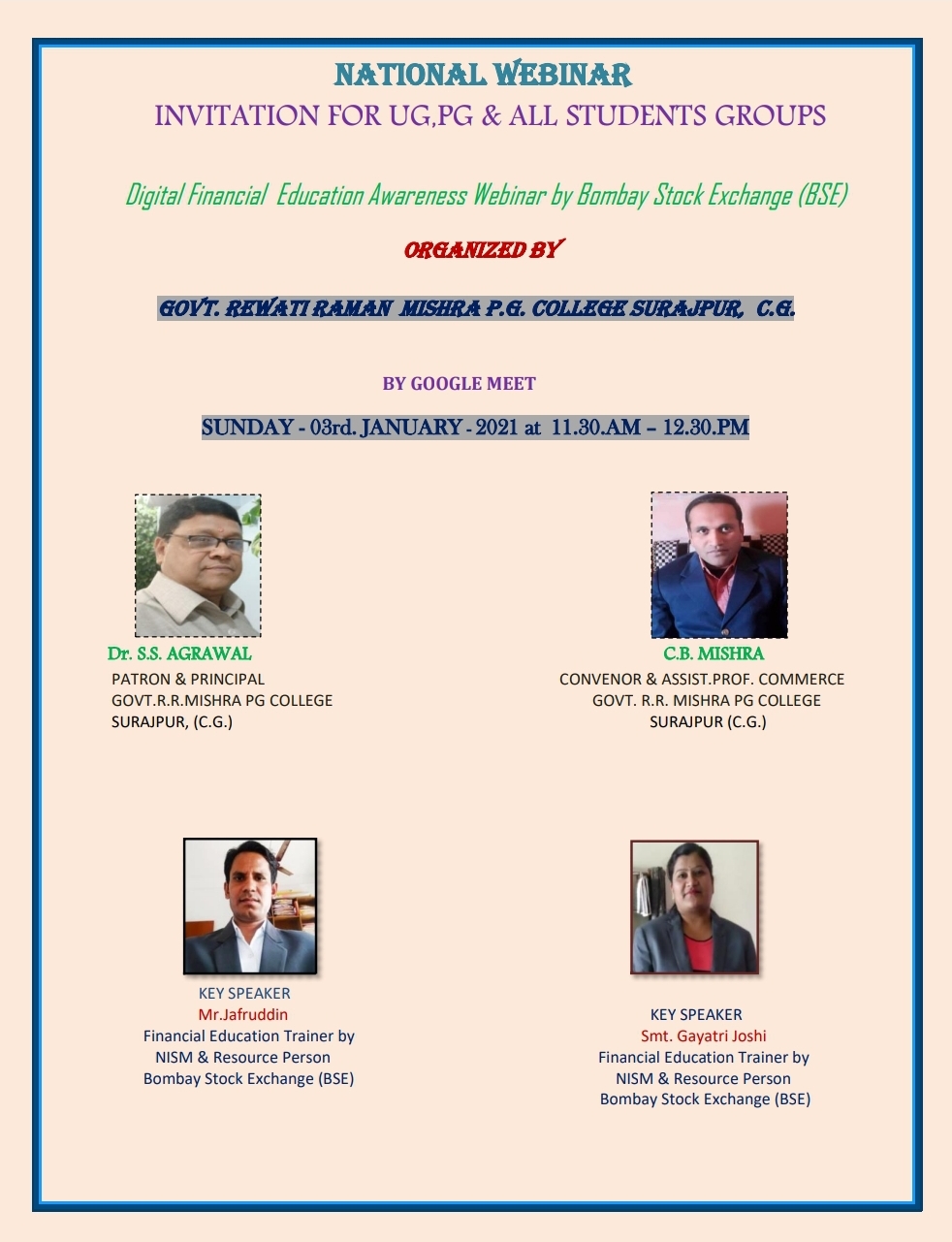 NATIONAL WEBINAR
INVITATION FOR UG,PG & ALL STUDENTS GROUPS

Digital Financial Education Awareness Webinar by Bombay Stock Exchange (BSE)

ORGANIZED BY

GOVT. REWATI RAMAN MISHRA P.G. COLLEGE SURAJPUR, C.G.

BY GOOGLE MEET

SUNDAY - 03rd. JANUARY - 2021 at 11.30.AM – 12.30.PM

Dr. S.S. AGRAWAL
PATRON & PRINCIPAL
GOVT.R.R.MISHRA PG COLLEGE
SURAJPUR, (C.G.)

C.B. MISHRA
CONVENOR & ASSIST.PROF. COMMERCE
GOVT. R.R. MISHRA PG COLLEGE
SURAJPUR (C.G.)

KEY SPEAKER
Mr.Jafruddin
Financial Education Trainer by NISM & Resource Person Bombay Stock Exchange (BSE)

KEY SPEAKER
Smt. Gayatri Joshi
Financial Education Trainer by NISM & Resource Person Bombay Stock Exchange (BSE)